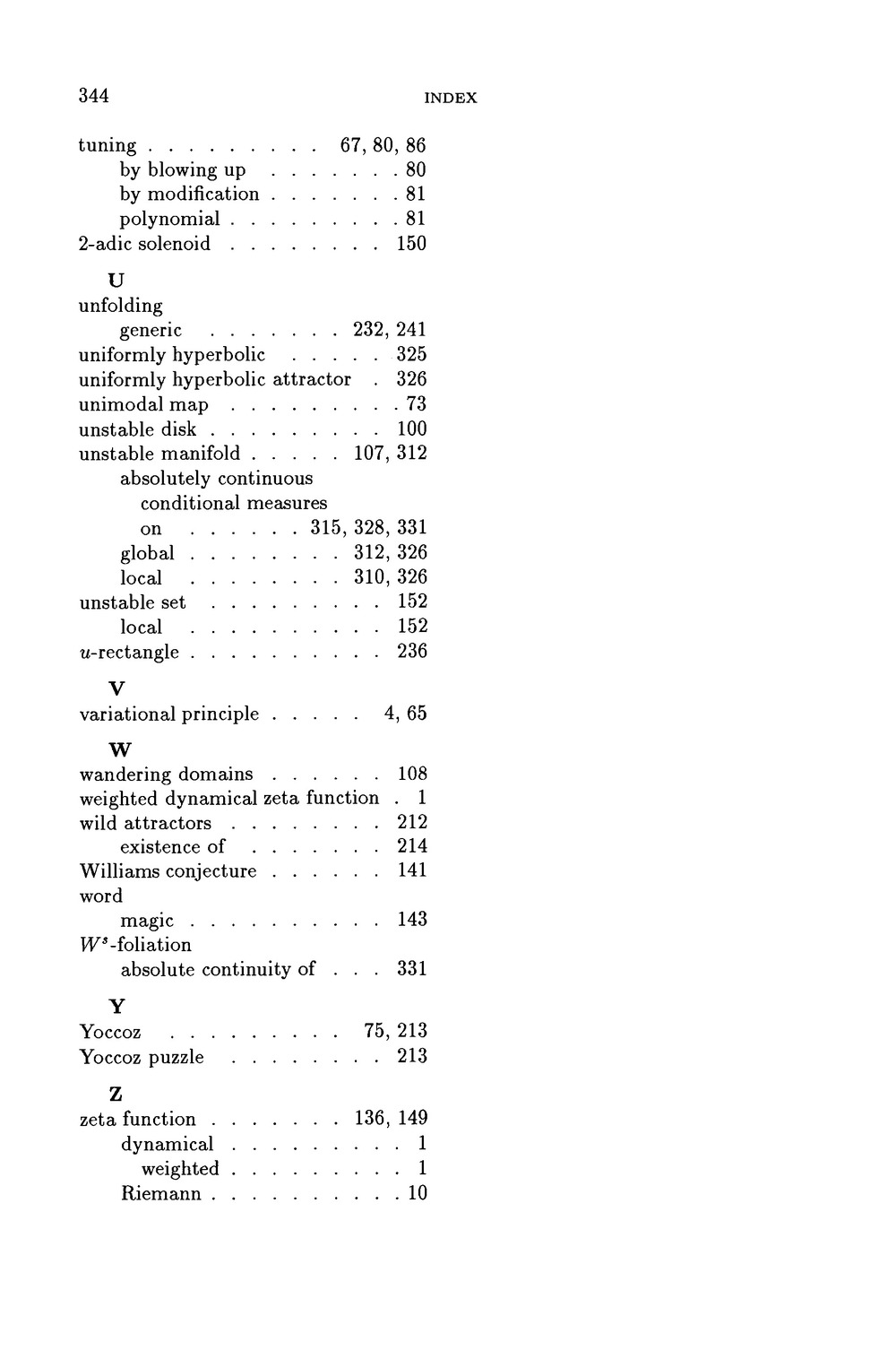 344 INDEX

tuning . . . . . . . . . 67, 80, 86
by blowing up . . . . . . . 80
by modification . . . . . . . 81
polynomial . . . . . . . . . 81
2-adic solenoid . . . . . . . . 150

U
unfolding
generic . . . . . . . 232, 241
uniformly hyperbolic . . . . . 325
uniformly hyperbolic attractor . 326
unimodal map . . . . . . . . . 73
unstable disk . . . . . . . . . 100
unstable manifold . . . . . 107, 312
absolutely continuous
conditional measures
on . . . . . . 315, 328, 331
global . . . . . . . . 312, 326
local . . . . . . . . 310, 326
unstable set . . . . . . . . . 152
local . . . . . . . . . . 152
$u$-rectangle . . . . . . . . . . 236

V
variational principle . . . . . 4, 65

W
wandering domains . . . . . . 108
weighted dynamical zeta function . 1
wild attractors . . . . . . . . 212
existence of . . . . . . . 214
Williams conjecture . . . . . . 141
word
magic . . . . . . . . . . 143
$W^s$-foliation
absolute continuity of . . . 331

Y
Yoccoz . . . . . . . . . 75, 213
Yoccoz puzzle . . . . . . . . 213

Z
zeta function . . . . . . . 136, 149
dynamical . . . . . . . . . 1
weighted . . . . . . . . . 1
Riemann . . . . . . . . . . 10